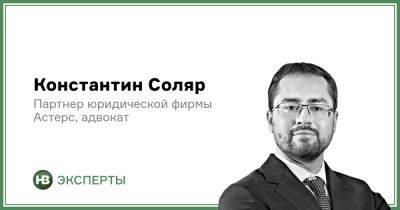 Константин Соляр

Партнер юридической фирмы Астерс, адвокат

НВ ЭКСПЕРТЫ